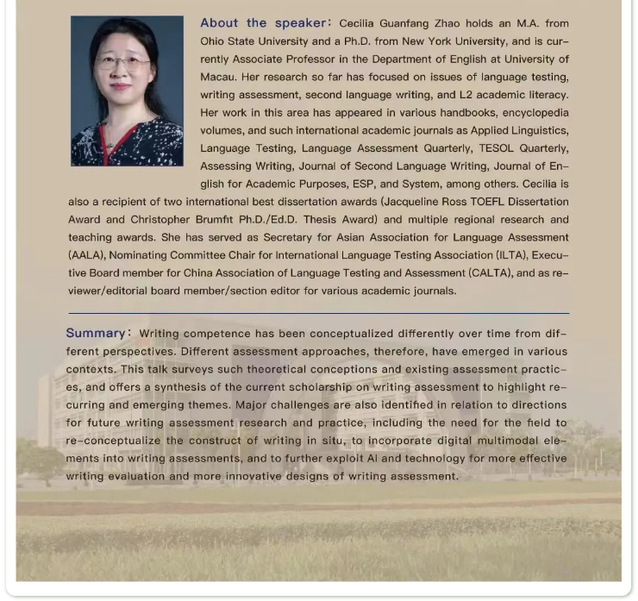 About the speaker: Cecilia Guanfang Zhao holds an M.A. from Ohio State University and a Ph.D. from New York University, and is currently Associate Professor in the Department of English at University of Macau. Her research so far has focused on issues of language testing, writing assessment, second language writing, and L2 academic literacy. Her work in this area has appeared in various handbooks, encyclopedia volumes, and such international academic journals as Applied Linguistics, Language Testing, Language Assessment Quarterly, TESOL Quarterly, Assessing Writing, Journal of Second Language Writing, Journal of English for Academic Purposes, ESP, and System, among others. Cecilia is also a recipient of two international best dissertation awards (Jacqueline Ross TOEFL Dissertation Award and Christopher Brumfit Ph.D./Ed.D. Thesis Award) and multiple regional research and teaching awards. She has served as Secretary for Asian Association for Language Assessment (AALA), Nominating Committee Chair for International Language Testing Association (ILTA), Executive Board member for China Association of Language Testing and Assessment (CALTA), and as reviewer/editorial board member/section editor for various academic journals.

Summary: Writing competence has been conceptualized differently over time from different perspectives. Different assessment approaches, therefore, have emerged in various contexts. This talk surveys such theoretical conceptions and existing assessment practices, and offers a synthesis of the current scholarship on writing assessment to highlight recurring and emerging themes. Major challenges are also identified in relation to directions for future writing assessment research and practice, including the need for the field to re-conceptualize the construct of writing in situ, to incorporate digital multimodal elements into writing assessments, and to further exploit AI and technology for more effective writing evaluation and more innovative designs of writing assessment.